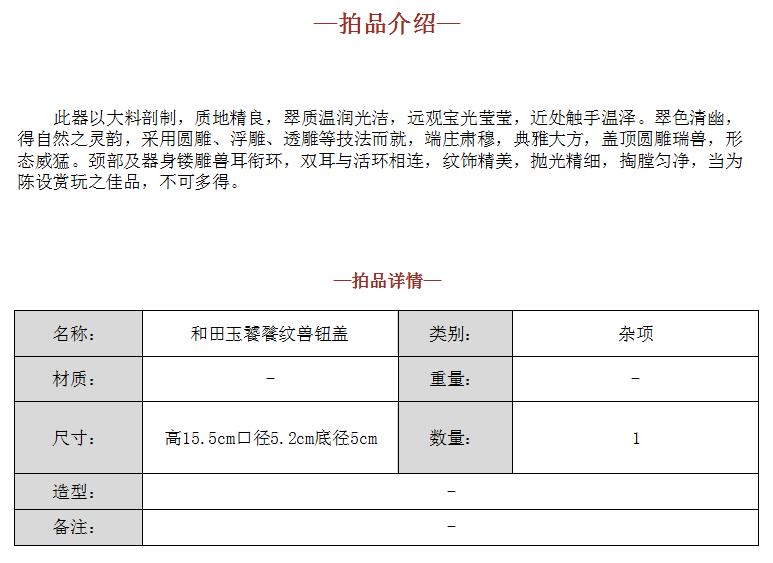 —拍品介绍—

此器以大料剖制，质地精良，翠质温润光洁，远观宝光莹莹，近处触手温泽。翠色清幽，得自然之灵韵，采用圆雕、浮雕、透雕等技法而就，端庄肃穆，典雅大方，盖顶圆雕瑞兽，形态威猛。颈部及器身镂雕兽耳衔环，双耳与活环相连，纹饰精美，抛光精细，掏膛匀净，当为陈设赏玩之佳品，不可多得。

—拍品详情—

| 名称: | 和田玉饕餮纹兽钮盖 | 类别: | 杂项 |
|---|---|---|---|
| 材质: | - | 重量: | - |
| 尺寸: | 高15.5cm口径5.2cm底径5cm | 数量: | 1 |
| 造型: | - | | |
| 备注: | - | | |